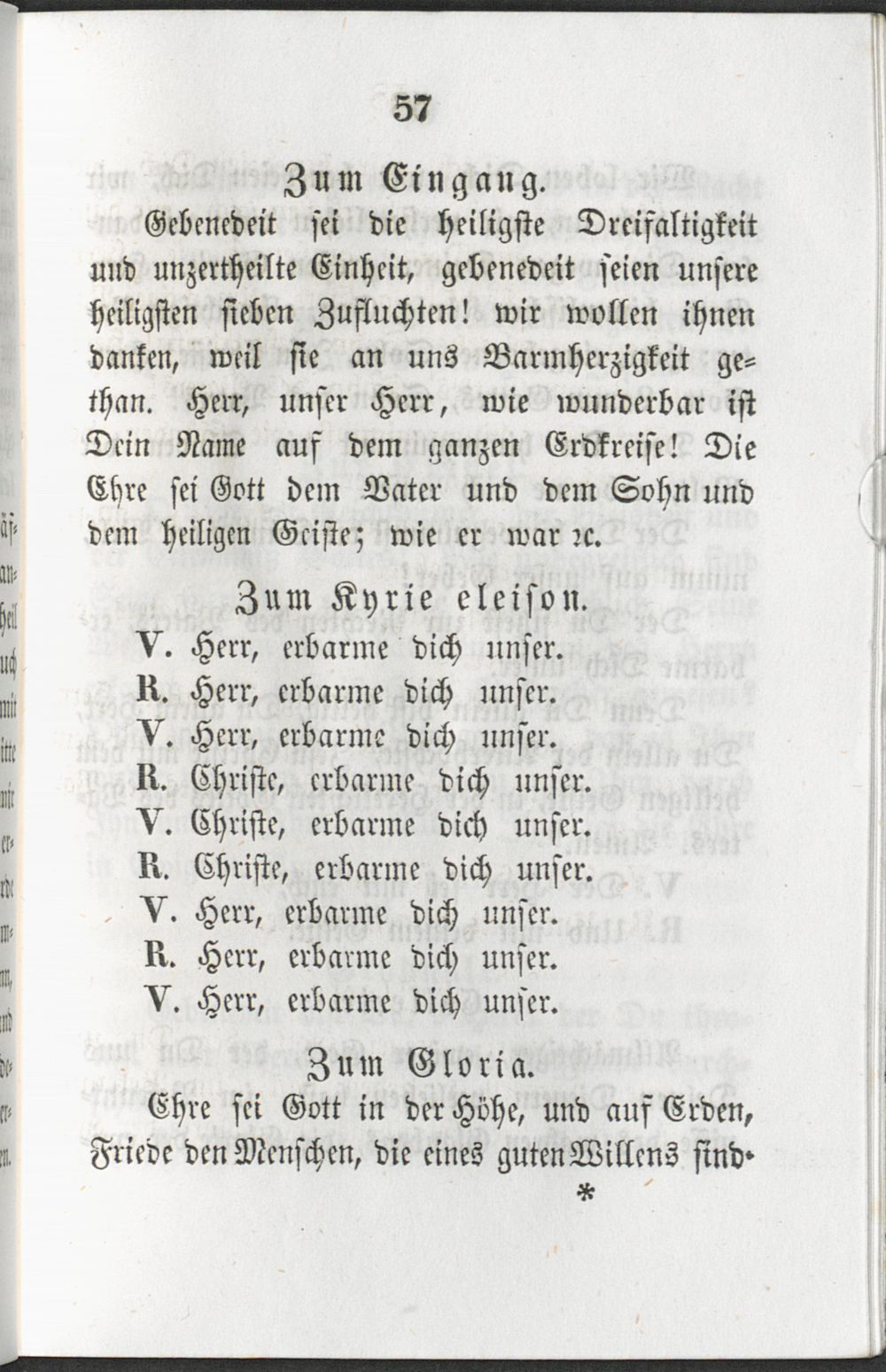 57

Zum Eingang.

Gebenedeit sei die heiligste Dreifaltigkeit und unzertheilte Einheit, gebenedeit seien unsere heiligsten sieben Zufluchten! wir wollen ihnen danken, weil sie an uns Barmherzigkeit gethan. Herr, unser Herr, wie wunderbar ist Dein Name auf dem ganzen Erdkreise! Die Ehre sei Gott dem Vater und dem Sohn und dem heiligen Geiste; wie er war ꝛc.

Zum Kyrie eleison.

V. Herr, erbarme dich unser.
R. Herr, erbarme dich unser.
V. Herr, erbarme dich unser.
R. Christe, erbarme dich unser.
V. Christe, erbarme dich unser.
R. Christe, erbarme dich unser.
V. Herr, erbarme dich unser.
R. Herr, erbarme dich unser.
V. Herr, erbarme dich unser.

Zum Gloria.

Ehre sei Gott in der Höhe, und auf Erden, Friede den Menschen, die eines guten Willens sind.

*